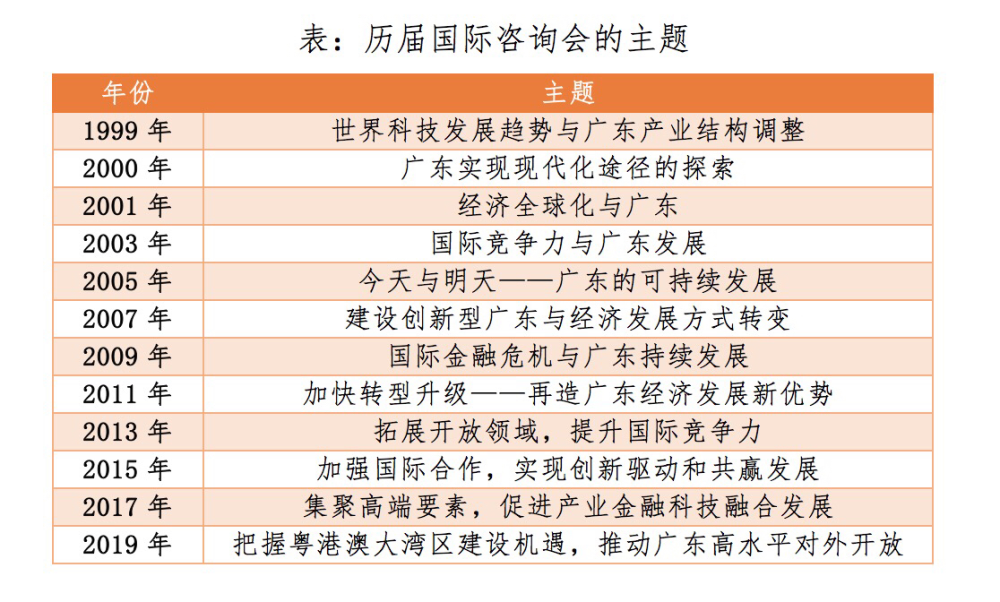 表：历届国际咨询会的主题

| 年份 | 主题 |
|---|---|
| 1999 年 | 世界科技发展趋势与广东产业结构调整 |
| 2000 年 | 广东实现现代化途径的探索 |
| 2001 年 | 经济全球化与广东 |
| 2003 年 | 国际竞争力与广东发展 |
| 2005 年 | 今天与明天——广东的可持续发展 |
| 2007 年 | 建设创新型广东与经济发展方式转变 |
| 2009 年 | 国际金融危机与广东持续发展 |
| 2011 年 | 加快转型升级——再造广东经济发展新优势 |
| 2013 年 | 拓展开放领域，提升国际竞争力 |
| 2015 年 | 加强国际合作，实现创新驱动和共赢发展 |
| 2017 年 | 集聚高端要素，促进产业金融科技融合发展 |
| 2019 年 | 把握粤港澳大湾区建设机遇，推动广东高水平对外开放 |